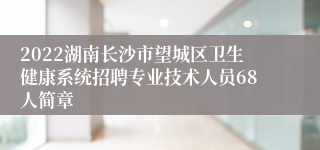 2022湖南长沙市望城区卫生健康系统招聘专业技术人员68人简章